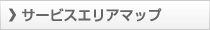 サービスエリアマップ